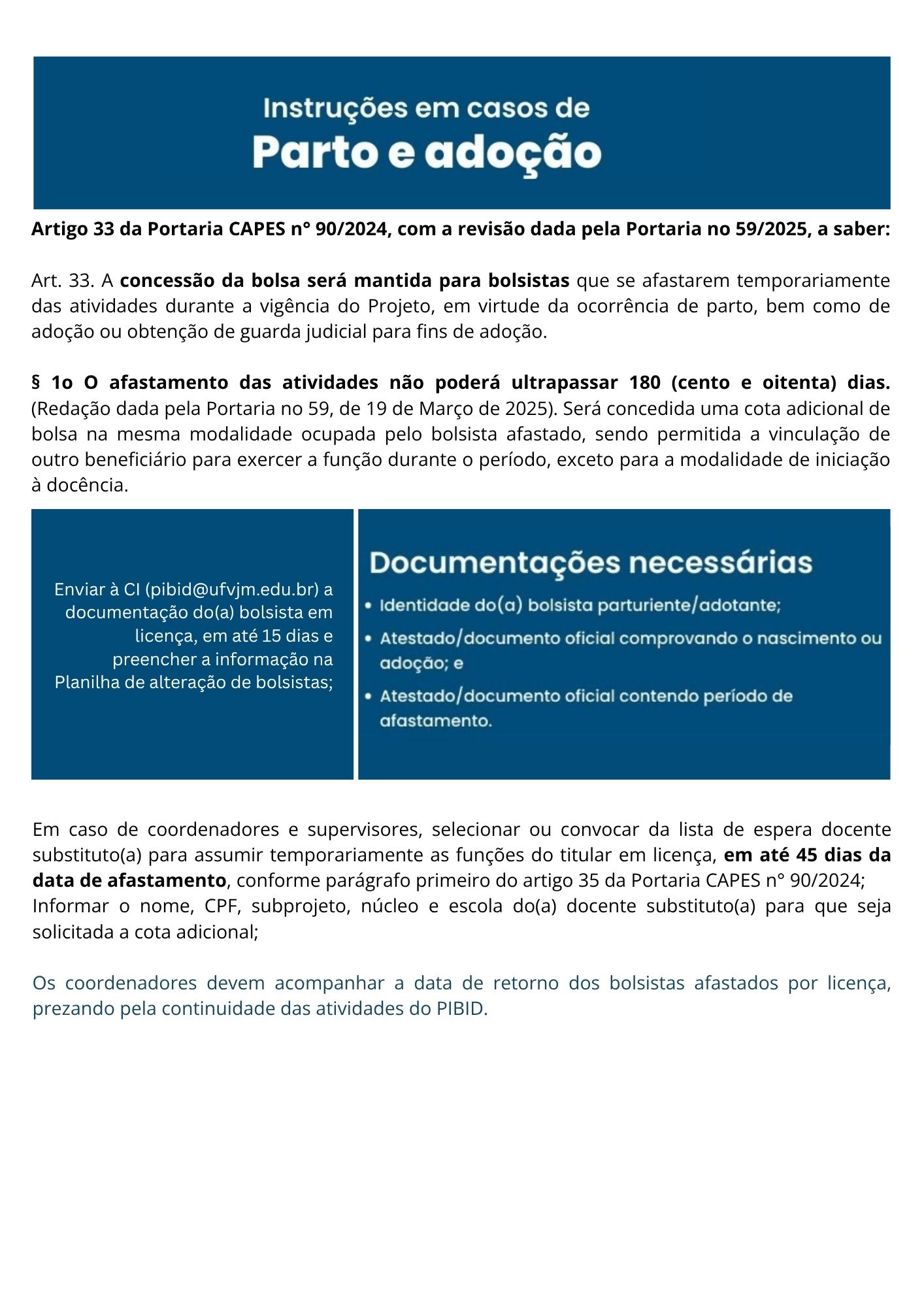 Instruções em casos de
Parto e adoção

Artigo 33 da Portaria CAPES n° 90/2024, com a revisão dada pela Portaria no 59/2025, a saber:

Art. 33. A concessão da bolsa será mantida para bolsistas que se afastarem temporariamente das atividades durante a vigência do Projeto, em virtude da ocorrência de parto, bem como de adoção ou obtenção de guarda judicial para fins de adoção.

§ 1o O afastamento das atividades não poderá ultrapassar 180 (cento e oitenta) dias. (Redação dada pela Portaria no 59, de 19 de Março de 2025). Será concedida uma cota adicional de bolsa na mesma modalidade ocupada pelo bolsista afastado, sendo permitida a vinculação de outro beneficiário para exercer a função durante o período, exceto para a modalidade de iniciação à docência.

Enviar à CI (pibid@ufvjm.edu.br) a documentação do(a) bolsista em licença, em até 15 dias e preencher a informação na Planilha de alteração de bolsistas;

Documentações necessárias
• Identidade do(a) bolsista parturiente/adotante;
• Atestado/documento oficial comprovando o nascimento ou adoção; e
• Atestado/documento oficial contendo período de afastamento.

Em caso de coordenadores e supervisores, selecionar ou convocar da lista de espera docente substituto(a) para assumir temporariamente as funções do titular em licença, em até 45 dias da data de afastamento, conforme parágrafo primeiro do artigo 35 da Portaria CAPES n° 90/2024;
Informar o nome, CPF, subprojeto, núcleo e escola do(a) docente substituto(a) para que seja solicitada a cota adicional;

Os coordenadores devem acompanhar a data de retorno dos bolsistas afastados por licença, prezando pela continuidade das atividades do PIBID.